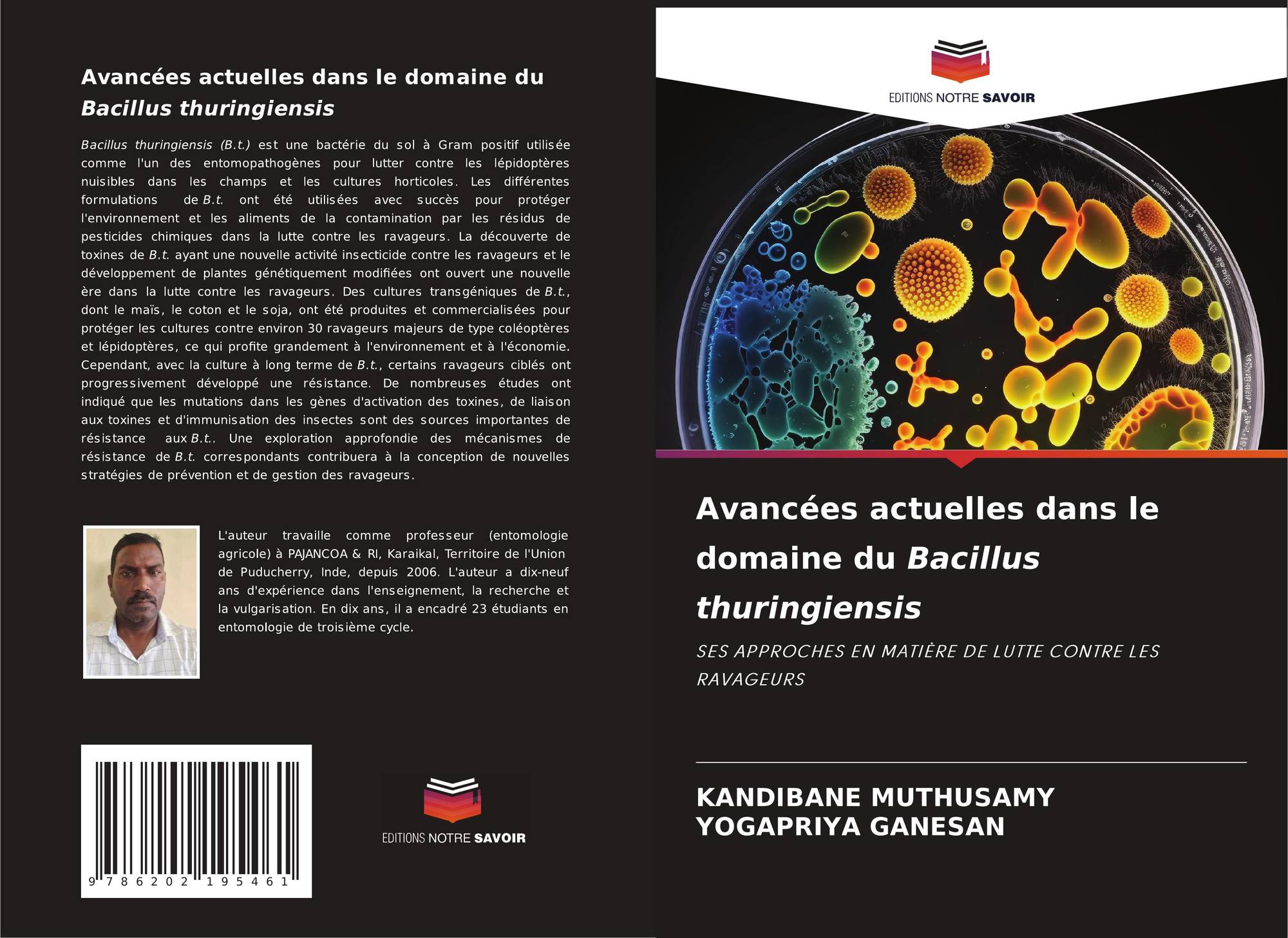 Avancées actuelles dans le domaine du Bacillus thuringiensis

Bacillus thuringiensis (B.t.) est une bactérie du sol à Gram positif utilisée comme l'un des entomopathogènes pour lutter contre les lépidoptères nuisibles dans les champs et les cultures horticoles. Les différentes formulations de B.t. ont été utilisées avec succès pour protéger l'environnement et les aliments de la contamination par les résidus de pesticides chimiques dans la lutte contre les ravageurs. La découverte de toxines de B.t. ayant une nouvelle activité insecticide contre les ravageurs et le développement de plantes génétiquement modifiées ont ouvert une nouvelle ère dans la lutte contre les ravageurs. Des cultures transgéniques de B.t., dont le maïs, le coton et le soja, ont été produites et commercialisées pour protéger les cultures contre environ 30 ravageurs majeurs de type coléoptères et lépidoptères, ce qui profite grandement à l'environnement et à l'économie. Cependant, avec la culture à long terme de B.t., certains ravageurs ciblés ont progressivement développé une résistance. De nombreuses études ont indiqué que les mutations dans les gènes d'activation des toxines, de liaison aux toxines et d'immunisation des insectes sont des sources importantes de résistance aux B.t.. Une exploration approfondie des mécanismes de résistance de B.t. correspondants contribuera à la conception de nouvelles stratégies de prévention et de gestion des ravageurs.

L'auteur travaille comme professeur (entomologie agricole) à PAJANCOA & RI, Karaikal, Territoire de l'Union de Puducherry, Inde, depuis 2006. L'auteur a dix-neuf ans d'expérience dans l'enseignement, la recherche et la vulgarisation. En dix ans, il a encadré 23 étudiants en entomologie de troisième cycle.

9 786202 195461

EDITIONS NOTRE SAVOIR

EDITIONS NOTRE SAVOIR

Avancées actuelles dans le domaine du Bacillus thuringiensis

SES APPROCHES EN MATIÈRE DE LUTTE CONTRE LES RAVAGEURS

KANDIBANE MUTHUSAMY
YOGAPRIYA GANESAN